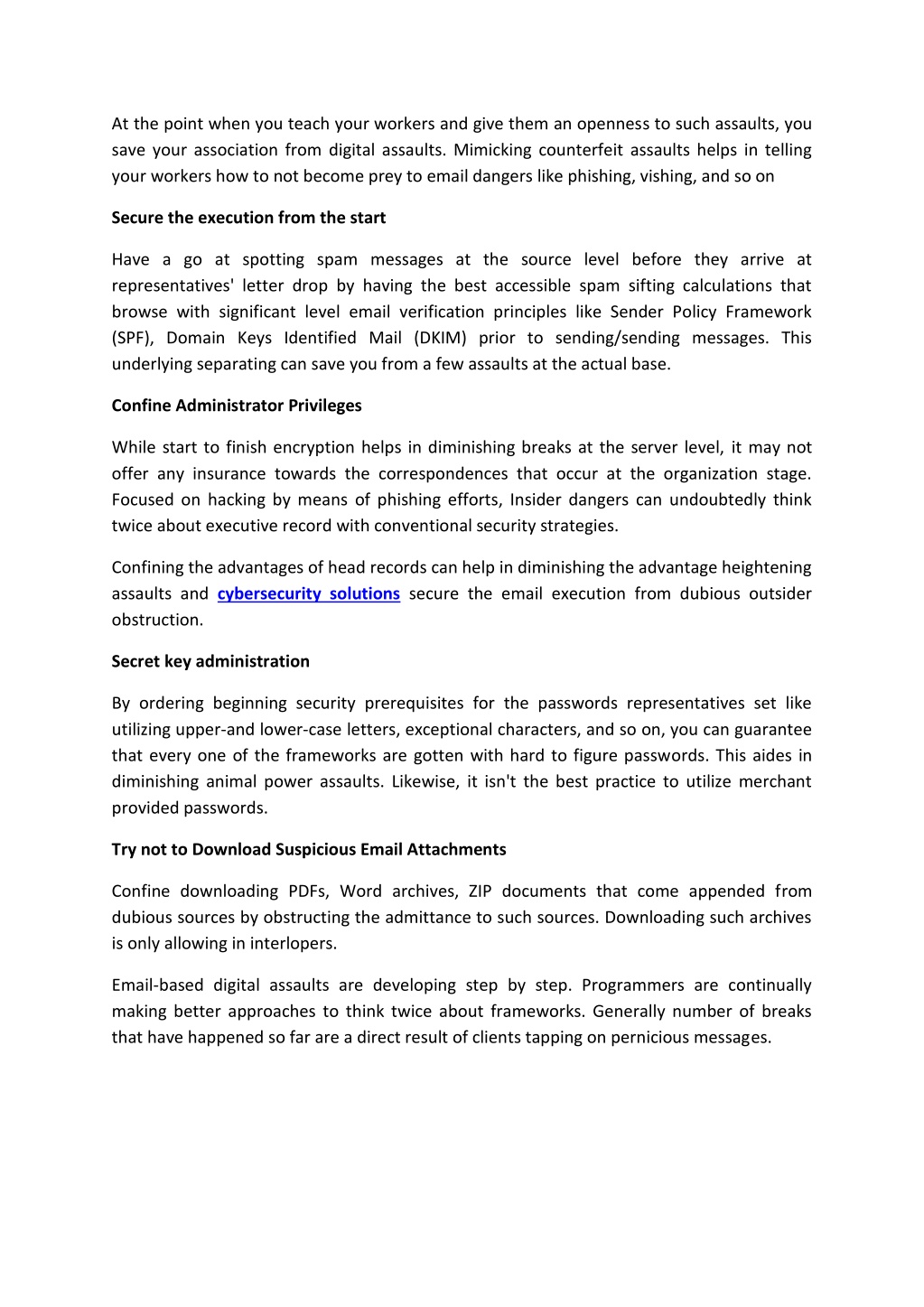 At the point when you teach your workers and give them an openness to such assaults, you save your association from digital assaults. Mimicking counterfeit assaults helps in telling your workers how to not become prey to email dangers like phishing, vishing, and so on

Secure the execution from the start

Have a go at spotting spam messages at the source level before they arrive at representatives' letter drop by having the best accessible spam sifting calculations that browse with significant level email verification principles like Sender Policy Framework (SPF), Domain Keys Identified Mail (DKIM) prior to sending/sending messages. This underlying separating can save you from a few assaults at the actual base.

Confine Administrator Privileges

While start to finish encryption helps in diminishing breaks at the server level, it may not offer any insurance towards the correspondences that occur at the organization stage. Focused on hacking by means of phishing efforts, Insider dangers can undoubtedly think twice about executive record with conventional security strategies.

Confining the advantages of head records can help in diminishing the advantage heightening assaults and cybersecurity solutions secure the email execution from dubious outsider obstruction.

Secret key administration

By ordering beginning security prerequisites for the passwords representatives set like utilizing upper-and lower-case letters, exceptional characters, and so on, you can guarantee that every one of the frameworks are gotten with hard to figure passwords. This aides in diminishing animal power assaults. Likewise, it isn't the best practice to utilize merchant provided passwords.

Try not to Download Suspicious Email Attachments

Confine downloading PDFs, Word archives, ZIP documents that come appended from dubious sources by obstructing the admittance to such sources. Downloading such archives is only allowing in interlopers.

Email-based digital assaults are developing step by step. Programmers are continually making better approaches to think twice about frameworks. Generally number of breaks that have happened so far are a direct result of clients tapping on pernicious messages.